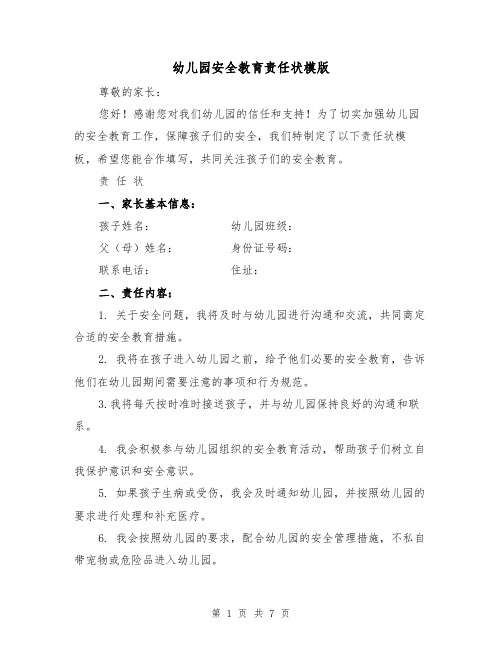 幼儿园安全教育责任状模版

尊敬的家长：

您好！感谢您对我们幼儿园的信任和支持！为了切实加强幼儿园的安全教育工作，保障孩子们的安全，我们特制定了以下责任状模板，希望您能合作填写，共同关注孩子们的安全教育。

责 任 状

一、家长基本信息：

孩子姓名：　　　　　　幼儿园班级：

父（母）姓名：　　　　身份证号码：

联系电话：　　　　　　住址：

二、责任内容：

1. 关于安全问题，我将及时与幼儿园进行沟通和交流，共同商定合适的安全教育措施。

2. 我将在孩子进入幼儿园之前，给予他们必要的安全教育，告诉他们在幼儿园期间需要注意的事项和行为规范。

3.我将每天按时准时接送孩子，并与幼儿园保持良好的沟通和联系。

4. 我会积极参与幼儿园组织的安全教育活动，帮助孩子们树立自我保护意识和安全意识。

5. 如果孩子生病或受伤，我会及时通知幼儿园，并按照幼儿园的要求进行处理和补充医疗。

6. 我会按照幼儿园的要求，配合幼儿园的安全管理措施，不私自带宠物或危险品进入幼儿园。

第 1 页 共 7 页